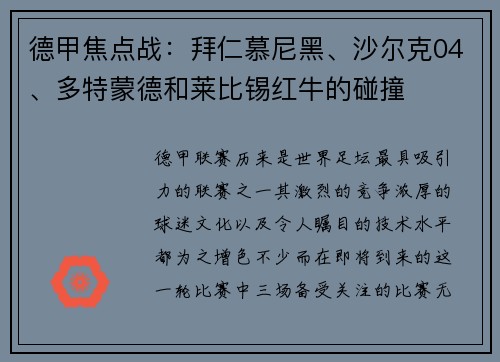 德甲焦点战：拜仁慕尼黑、沙尔克04、多特蒙德和莱比锡红牛的碰撞

德甲联赛历来是世界足坛最具吸引力的联赛之一其激烈的竞争浓厚的球迷文化以及令人瞩目的技术水平都为之增色不少而在即将到来的这一轮比赛中三场备受关注的比赛无